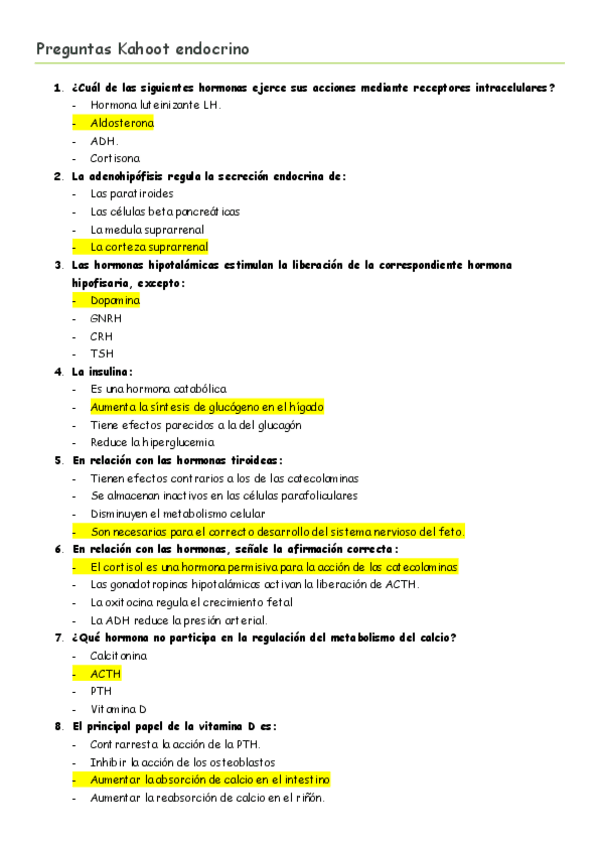 Preguntas Kahoot endocrino

1. ¿Cuál de las siguientes hormonas ejerce sus acciones mediante receptores intracelulares?
- Hormona luteinizante LH.
- Aldosterona
- ADH.
- Cortisona

2. La adenohipófisis regula la secreción endocrina de:
- Las paratiroides
- Las células beta pancreáticas
- La medula suprarrenal
- La corteza suprarrenal

3. Las hormonas hipotalámicas estimulan la liberación de la correspondiente hormona hipofisaria, excepto:
- Dopamina
- GNRH
- CRH
- TSH

4. La insulina:
- Es una hormona catabólica
- Aumenta la síntesis de glucógeno en el hígado
- Tiene efectos parecidos a la del glucagón
- Reduce la hiperglucemia

5. En relación con las hormonas tiroideas:
- Tienen efectos contrarios a los de las catecolaminas
- Se almacenan inactivos en las células parafoliculares
- Disminuyen el metabolismo celular
- Son necesarias para el correcto desarrollo del sistema nervioso del feto.

6. En relación con las hormonas, señale la afirmación correcta:
- El cortisol es una hormona permisiva para la acción de las catecolaminas
- Las gonadotropinas hipotalámicas activan la liberación de ACTH.
- La oxitocina regula el crecimiento fetal
- La ADH reduce la presión arterial.

7. ¿Qué hormona no participa en la regulación del metabolismo del calcio?
- Calcitonina
- ACTH
- PTH
- Vitamina D

8. El principal papel de la vitamina D es:
- Contrarresta la acción de la PTH.
- Inhibir la acción de los osteoblastos
- Aumentar la absorción de calcio en el intestino
- Aumentar la reabsorción de calcio en el riñón.